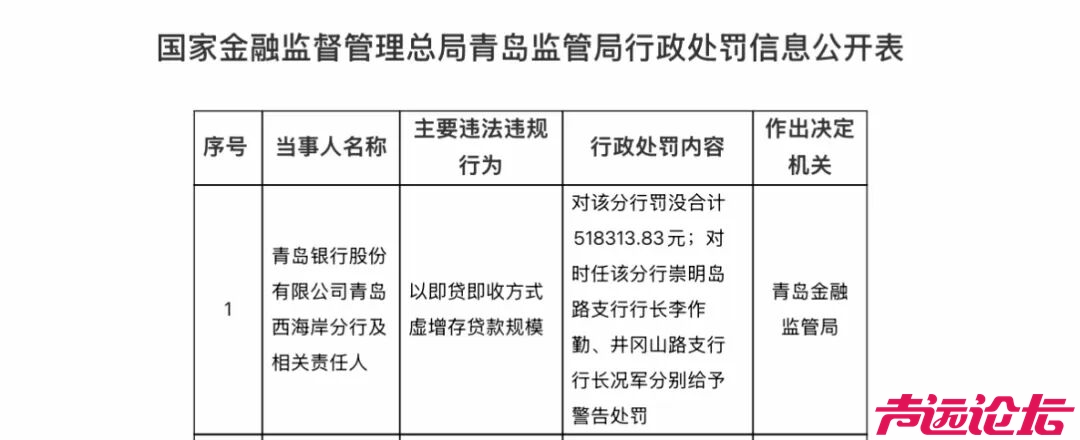 国家金融监督管理总局青岛监管局行政处罚信息公开表

| 序号 | 当事人名称 | 主要违法违规行为 | 行政处罚内容 | 作出决定机关 |
|---|---|---|---|---|
| 1 | 青岛银行股份有限公司青岛西海岸分行及相关责任人 | 以即贷即收方式虚增存贷款规模 | 对该分行罚没合计518313.83元；对时任该分行崇明岛路支行行长李作勤、井冈山路支行行长况军分别给予警告处罚 | 青岛金融监管局 |

青远论坛